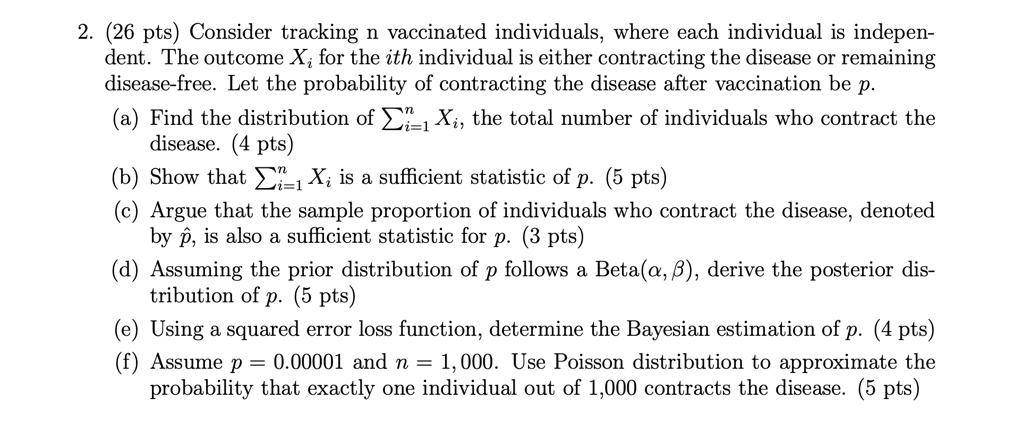 2. (26 pts) Consider tracking n vaccinated individuals, where each individual is independent. The outcome $X_i$ for the $ith$ individual is either contracting the disease or remaining disease-free. Let the probability of contracting the disease after vaccination be $p$.

(a) Find the distribution of $\sum_{i=1}^{n} X_i$, the total number of individuals who contract the disease. (4 pts)

(b) Show that $\sum_{i=1}^{n} X_i$ is a sufficient statistic of $p$. (5 pts)

(c) Argue that the sample proportion of individuals who contract the disease, denoted by $\hat{p}$, is also a sufficient statistic for $p$. (3 pts)

(d) Assuming the prior distribution of $p$ follows a Beta$(\alpha, \beta)$, derive the posterior distribution of $p$. (5 pts)

(e) Using a squared error loss function, determine the Bayesian estimation of $p$. (4 pts)

(f) Assume $p = 0.00001$ and $n = 1,000$. Use Poisson distribution to approximate the probability that exactly one individual out of 1,000 contracts the disease. (5 pts)